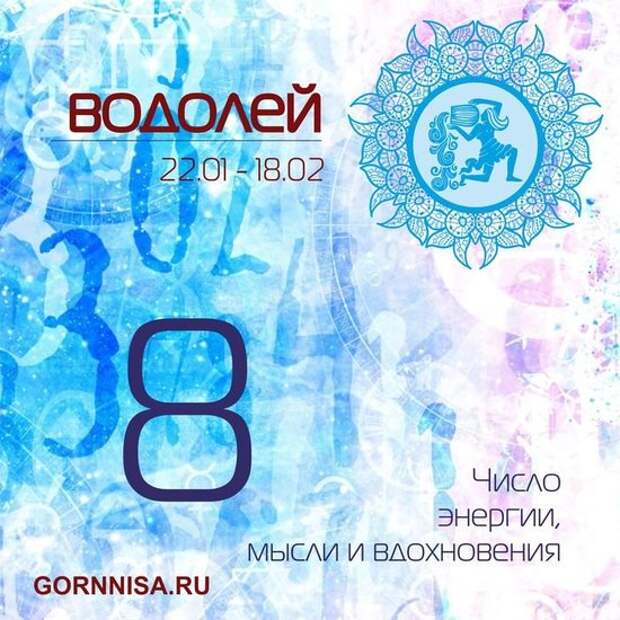 ВОДОЛЕЙ
22.01 - 18.02

8

Число энергии, мысли и вдохновения

GORNNISA.RU